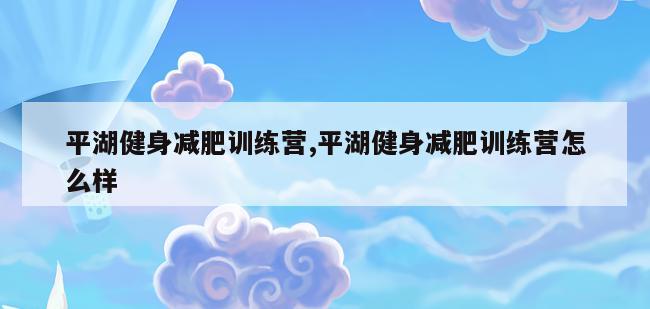 平湖健身减肥训练营,平湖健身减肥训练营怎么样